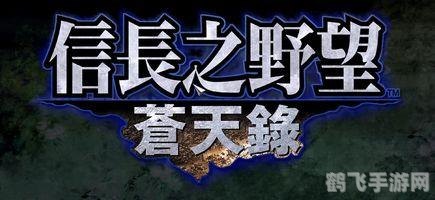 信長之野望™
蒼天錄
鹤飞手游网